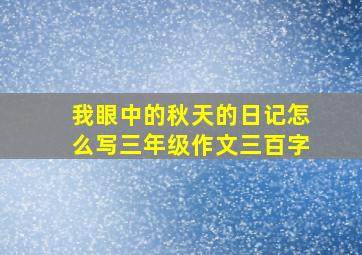 我眼中的秋天的日记怎么写三年级作文三百字